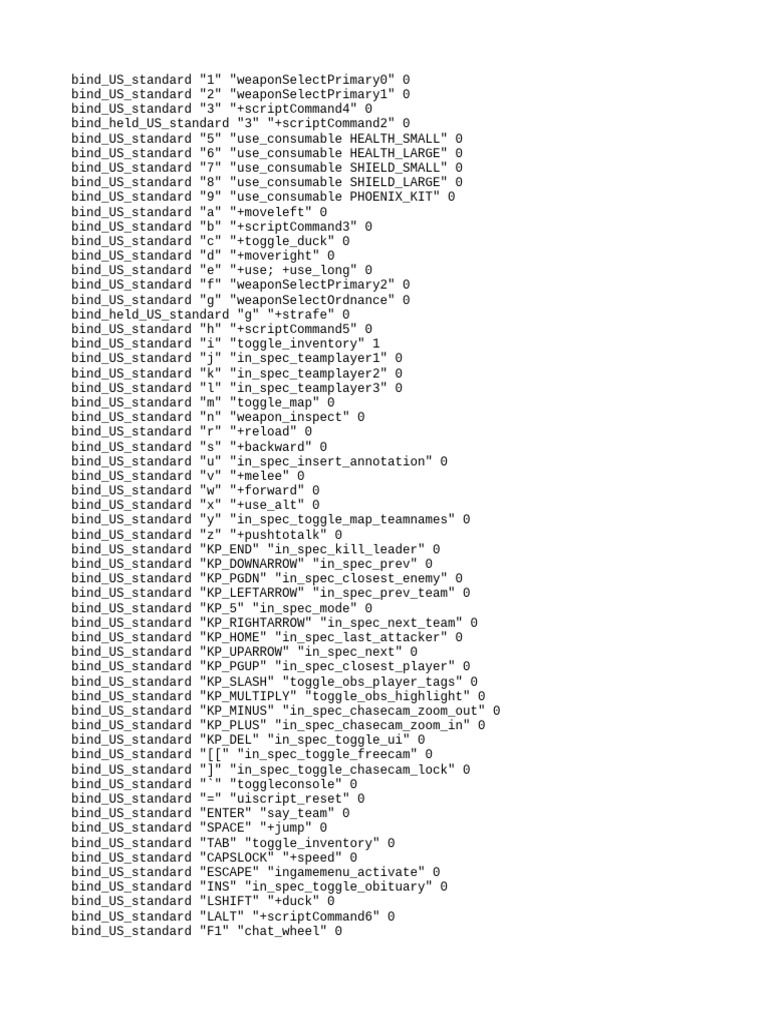 bind_US_standard "1" "weaponSelectPrimary0" 0
bind_US_standard "2" "weaponSelectPrimary1" 0
bind_US_standard "3" "+scriptCommand4" 0
bind_held_US_standard "3" "+scriptCommand2" 0
bind_US_standard "5" "use_consumable HEALTH_SMALL" 0
bind_US_standard "6" "use_consumable HEALTH_LARGE" 0
bind_US_standard "7" "use_consumable SHIELD_SMALL" 0
bind_US_standard "8" "use_consumable SHIELD_LARGE" 0
bind_US_standard "9" "use_consumable PHOENIX_KIT" 0
bind_US_standard "a" "+moveleft" 0
bind_US_standard "b" "+scriptCommand3" 0
bind_US_standard "c" "+toggle_duck" 0
bind_US_standard "d" "+moveright" 0
bind_US_standard "e" "+use; +use_long" 0
bind_US_standard "f" "weaponSelectPrimary2" 0
bind_US_standard "g" "weaponSelectOrdnance" 0
bind_held_US_standard "g" "+strafe" 0
bind_US_standard "h" "+scriptCommand5" 0
bind_US_standard "i" "toggle_inventory" 1
bind_US_standard "j" "in_spec_teamplayer1" 0
bind_US_standard "k" "in_spec_teamplayer2" 0
bind_US_standard "l" "in_spec_teamplayer3" 0
bind_US_standard "m" "toggle_map" 0
bind_US_standard "n" "weapon_inspect" 0
bind_US_standard "r" "+reload" 0
bind_US_standard "s" "+backward" 0
bind_US_standard "u" "in_spec_insert_annotation" 0
bind_US_standard "v" "+melee" 0
bind_US_standard "w" "+forward" 0
bind_US_standard "x" "+use_alt" 0
bind_US_standard "y" "in_spec_toggle_map_teamnames" 0
bind_US_standard "z" "+pushtotalk" 0
bind_US_standard "KP_END" "in_spec_kill_leader" 0
bind_US_standard "KP_DOWNARROW" "in_spec_prev" 0
bind_US_standard "KP_PGDN" "in_spec_closest_enemy" 0
bind_US_standard "KP_LEFTARROW" "in_spec_prev_team" 0
bind_US_standard "KP_5" "in_spec_mode" 0
bind_US_standard "KP_RIGHTARROW" "in_spec_next_team" 0
bind_US_standard "KP_HOME" "in_spec_last_attacker" 0
bind_US_standard "KP_UPARROW" "in_spec_next" 0
bind_US_standard "KP_PGUP" "in_spec_closest_player" 0
bind_US_standard "KP_SLASH" "toggle_obs_player_tags" 0
bind_US_standard "KP_MULTIPLY" "toggle_obs_highlight" 0
bind_US_standard "KP_MINUS" "in_spec_chasecam_zoom_out" 0
bind_US_standard "KP_PLUS" "in_spec_chasecam_zoom_in" 0
bind_US_standard "KP_DEL" "in_spec_toggle_ui" 0
bind_US_standard "[[" "in_spec_toggle_freecam" 0
bind_US_standard "]" "in_spec_toggle_chasecam_lock" 0
bind_US_standard "`" "toggleconsole" 0
bind_US_standard "=" "uiscript_reset" 0
bind_US_standard "ENTER" "say_team" 0
bind_US_standard "SPACE" "+jump" 0
bind_US_standard "TAB" "toggle_inventory" 0
bind_US_standard "CAPSLOCK" "+speed" 0
bind_US_standard "ESCAPE" "ingamemenu_activate" 0
bind_US_standard "INS" "in_spec_toggle_obituary" 0
bind_US_standard "LSHIFT" "+duck" 0
bind_US_standard "LALT" "+scriptCommand6" 0
bind_US_standard "F1" "chat_wheel" 0